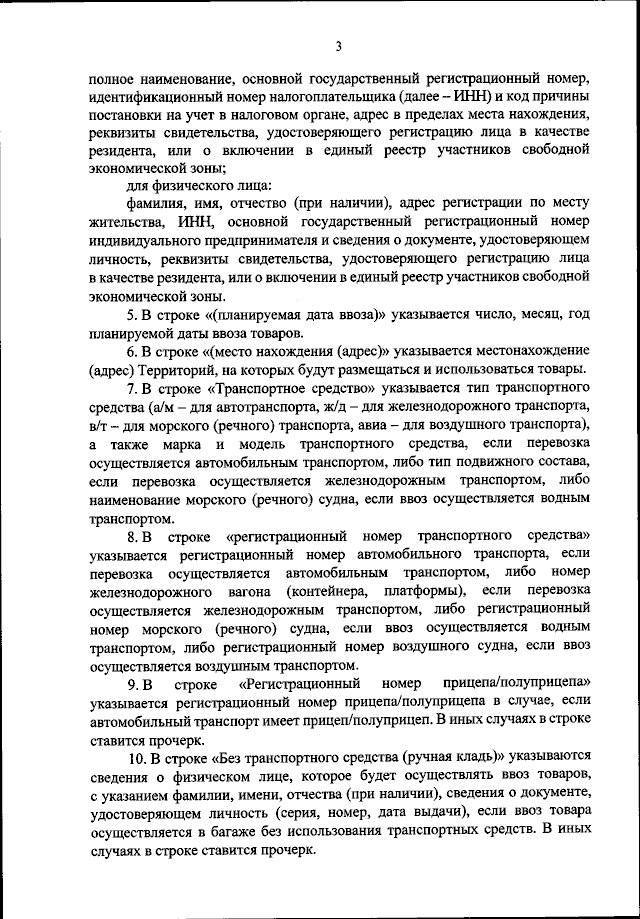 3

полное наименование, основной государственный регистрационный номер, идентификационный номер налогоплательщика (далее – ИНН) и код причины постановки на учет в налоговом органе, адрес в пределах места нахождения, реквизиты свидетельства, удостоверяющего регистрацию лица в качестве резидента, или о включении в единый реестр участников свободной экономической зоны;

для физического лица:

фамилия, имя, отчество (при наличии), адрес регистрации по месту жительства, ИНН, основной государственный регистрационный номер индивидуального предпринимателя и сведения о документе, удостоверяющем личность, реквизиты свидетельства, удостоверяющего регистрацию лица в качестве резидента, или о включении в единый реестр участников свободной экономической зоны.

5. В строке «(планируемая дата ввоза)» указывается число, месяц, год планируемой даты ввоза товаров.

6. В строке «(место нахождения (адрес)» указывается местонахождение (адрес) Территорий, на которых будут размещаться и использоваться товары.

7. В строке «Транспортное средство» указывается тип транспортного средства (а/м – для автотранспорта, ж/д – для железнодорожного транспорта, в/т – для морского (речного) транспорта, авиа – для воздушного транспорта), а также марка и модель транспортного средства, если перевозка осуществляется автомобильным транспортом, либо тип подвижного состава, если перевозка осуществляется железнодорожным транспортом, либо наименование морского (речного) судна, если ввоз осуществляется водным транспортом.

8. В строке «регистрационный номер транспортного средства» указывается регистрационный номер автомобильного транспорта, если перевозка осуществляется автомобильным транспортом, либо номер железнодорожного вагона (контейнера, платформы), если перевозка осуществляется железнодорожным транспортом, либо регистрационный номер морского (речного) судна, если ввоз осуществляется водным транспортом, либо регистрационный номер воздушного судна, если ввоз осуществляется воздушным транспортом.

9. В строке «Регистрационный номер прицепа/полуприцепа» указывается регистрационный номер прицепа/полуприцепа в случае, если автомобильный транспорт имеет прицеп/полуприцеп. В иных случаях в строке ставится прочерк.

10. В строке «Без транспортного средства (ручная кладь)» указываются сведения о физическом лице, которое будет осуществлять ввоз товаров, с указанием фамилии, имени, отчества (при наличии), сведения о документе, удостоверяющем личность (серия, номер, дата выдачи), если ввоз товара осуществляется в багаже без использования транспортных средств. В иных случаях в строке ставится прочерк.